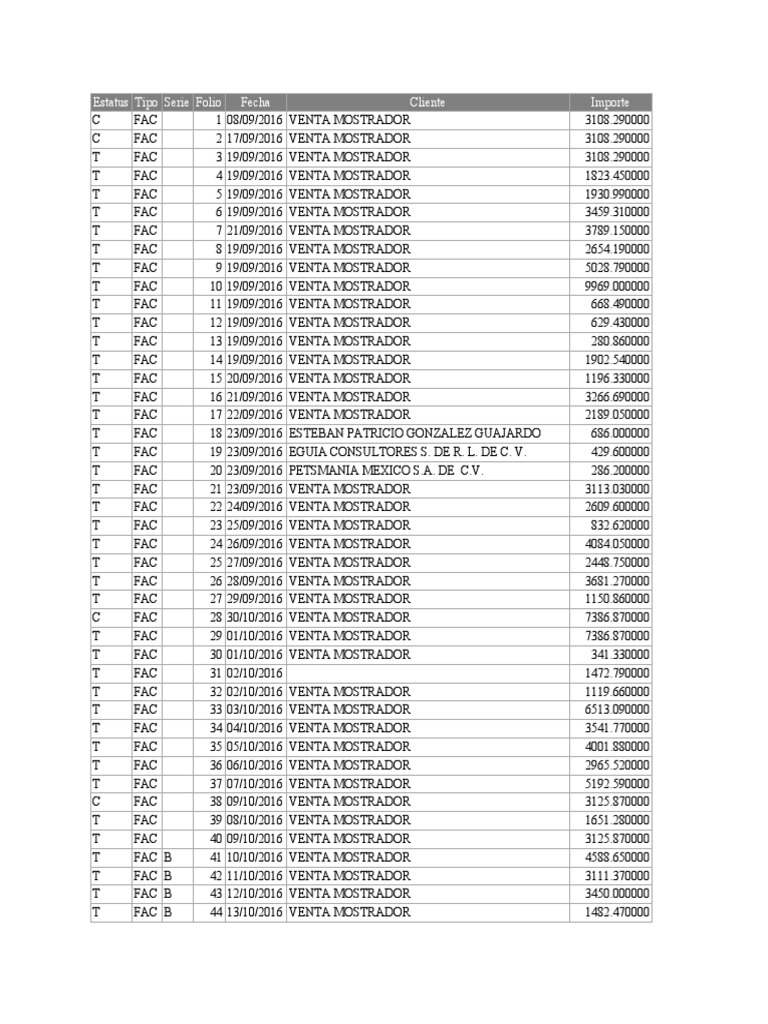 | Estatus | Tipo | Serie | Folio | Fecha | Cliente | Importe |
|---|---|---|---|---|---|---|
| C | FAC | | 1 | 08/09/2016 | VENTA MOSTRADOR | 3108.290000 |
| C | FAC | | 2 | 17/09/2016 | VENTA MOSTRADOR | 3108.290000 |
| T | FAC | | 3 | 19/09/2016 | VENTA MOSTRADOR | 3108.290000 |
| T | FAC | | 4 | 19/09/2016 | VENTA MOSTRADOR | 1823.450000 |
| T | FAC | | 5 | 19/09/2016 | VENTA MOSTRADOR | 1930.990000 |
| T | FAC | | 6 | 19/09/2016 | VENTA MOSTRADOR | 3459.310000 |
| T | FAC | | 7 | 21/09/2016 | VENTA MOSTRADOR | 3789.150000 |
| T | FAC | | 8 | 19/09/2016 | VENTA MOSTRADOR | 2654.190000 |
| T | FAC | | 9 | 19/09/2016 | VENTA MOSTRADOR | 5028.790000 |
| T | FAC | | 10 | 19/09/2016 | VENTA MOSTRADOR | 9969.000000 |
| T | FAC | | 11 | 19/09/2016 | VENTA MOSTRADOR | 668.490000 |
| T | FAC | | 12 | 19/09/2016 | VENTA MOSTRADOR | 629.430000 |
| T | FAC | | 13 | 19/09/2016 | VENTA MOSTRADOR | 280.860000 |
| T | FAC | | 14 | 19/09/2016 | VENTA MOSTRADOR | 1902.540000 |
| T | FAC | | 15 | 20/09/2016 | VENTA MOSTRADOR | 1196.330000 |
| T | FAC | | 16 | 21/09/2016 | VENTA MOSTRADOR | 3266.690000 |
| T | FAC | | 17 | 22/09/2016 | VENTA MOSTRADOR | 2189.050000 |
| T | FAC | | 18 | 23/09/2016 | ESTEBAN PATRICIO GONZALEZ GUAJARDO | 686.000000 |
| T | FAC | | 19 | 23/09/2016 | EGUIA CONSULTORES S. DE R. L. DE C. V. | 429.600000 |
| T | FAC | | 20 | 23/09/2016 | PETSMANIA MEXICO S.A. DE C.V. | 286.200000 |
| T | FAC | | 21 | 23/09/2016 | VENTA MOSTRADOR | 3113.030000 |
| T | FAC | | 22 | 24/09/2016 | VENTA MOSTRADOR | 2609.600000 |
| T | FAC | | 23 | 25/09/2016 | VENTA MOSTRADOR | 832.620000 |
| T | FAC | | 24 | 26/09/2016 | VENTA MOSTRADOR | 4084.050000 |
| T | FAC | | 25 | 27/09/2016 | VENTA MOSTRADOR | 2448.750000 |
| T | FAC | | 26 | 28/09/2016 | VENTA MOSTRADOR | 3681.270000 |
| T | FAC | | 27 | 29/09/2016 | VENTA MOSTRADOR | 1150.860000 |
| C | FAC | | 28 | 30/10/2016 | VENTA MOSTRADOR | 7386.870000 |
| T | FAC | | 29 | 01/10/2016 | VENTA MOSTRADOR | 7386.870000 |
| T | FAC | | 30 | 01/10/2016 | VENTA MOSTRADOR | 341.330000 |
| T | FAC | | 31 | 02/10/2016 | | 1472.790000 |
| T | FAC | | 32 | 02/10/2016 | VENTA MOSTRADOR | 1119.660000 |
| T | FAC | | 33 | 03/10/2016 | VENTA MOSTRADOR | 6513.090000 |
| T | FAC | | 34 | 04/10/2016 | VENTA MOSTRADOR | 3541.770000 |
| T | FAC | | 35 | 05/10/2016 | VENTA MOSTRADOR | 4001.880000 |
| T | FAC | | 36 | 06/10/2016 | VENTA MOSTRADOR | 2965.520000 |
| T | FAC | | 37 | 07/10/2016 | VENTA MOSTRADOR | 5192.590000 |
| C | FAC | | 38 | 09/10/2016 | VENTA MOSTRADOR | 3125.870000 |
| T | FAC | | 39 | 08/10/2016 | VENTA MOSTRADOR | 1651.280000 |
| T | FAC | | 40 | 09/10/2016 | VENTA MOSTRADOR | 3125.870000 |
| T | FAC | B | 41 | 10/10/2016 | VENTA MOSTRADOR | 4588.650000 |
| T | FAC | B | 42 | 11/10/2016 | VENTA MOSTRADOR | 3111.370000 |
| T | FAC | B | 43 | 12/10/2016 | VENTA MOSTRADOR | 3450.000000 |
| T | FAC | B | 44 | 13/10/2016 | VENTA MOSTRADOR | 1482.470000 |